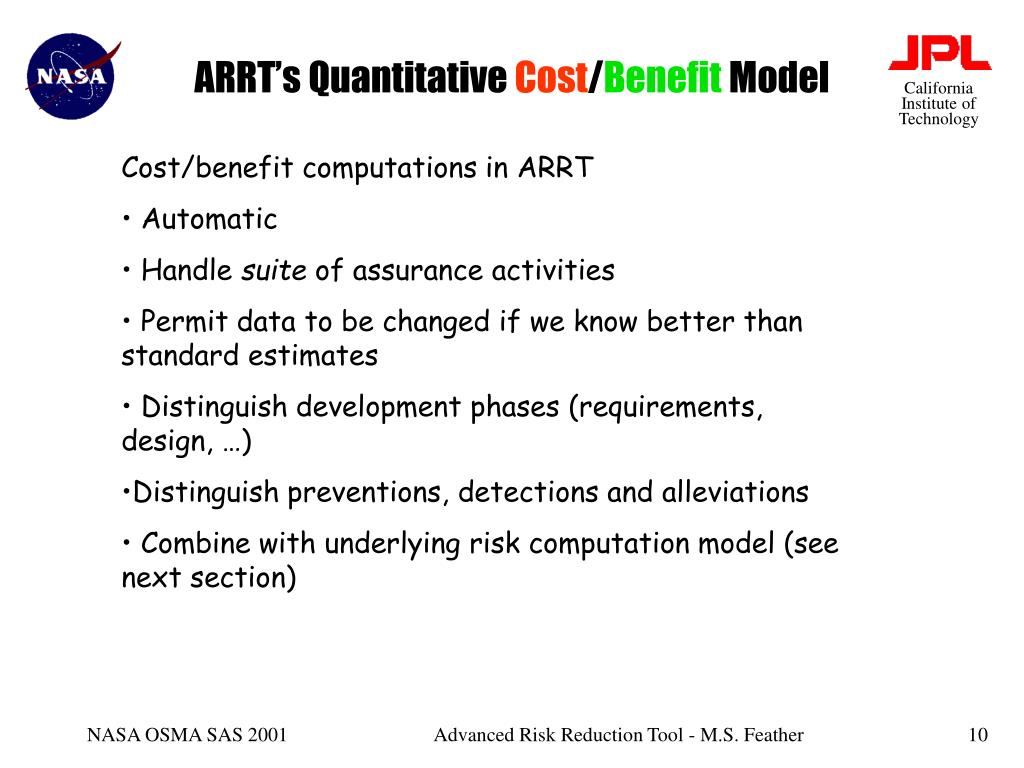 NASA

ARRT's Quantitative Cost/Benefit Model

JPL
California Institute of Technology

Cost/benefit computations in ARRT

• Automatic

• Handle suite of assurance activities

• Permit data to be changed if we know better than standard estimates

• Distinguish development phases (requirements, design, …)

•Distinguish preventions, detections and alleviations

• Combine with underlying risk computation model (see next section)

NASA OSMA SAS 2001

Advanced Risk Reduction Tool - M.S. Feather

10